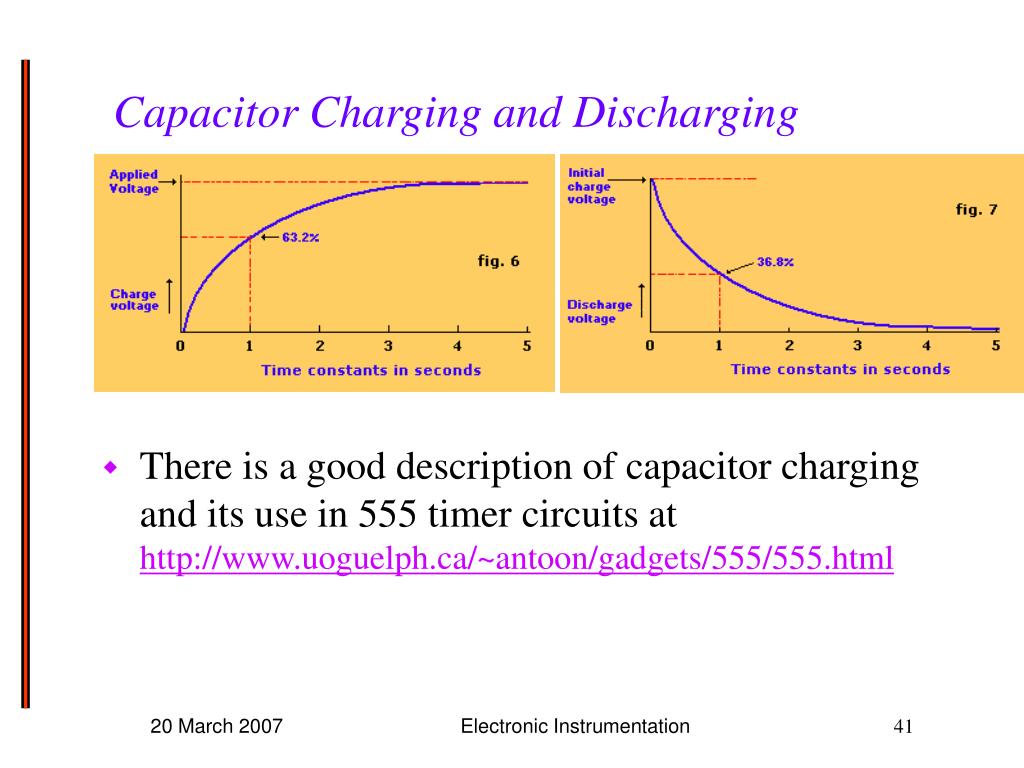 Capacitor Charging and Discharging

Applied Voltage

63.2%

fig. 6

Charge voltage

0 1 2 3 4 5

Time constants in seconds

Initial charge voltage

fig. 7

36.8%

Discharge voltage

0 1 2 3 4 5

Time constants in seconds

There is a good description of capacitor charging and its use in 555 timer circuits at http://www.uoguelph.ca/~antoon/gadgets/555/555.html

20 March 2007

Electronic Instrumentation

41